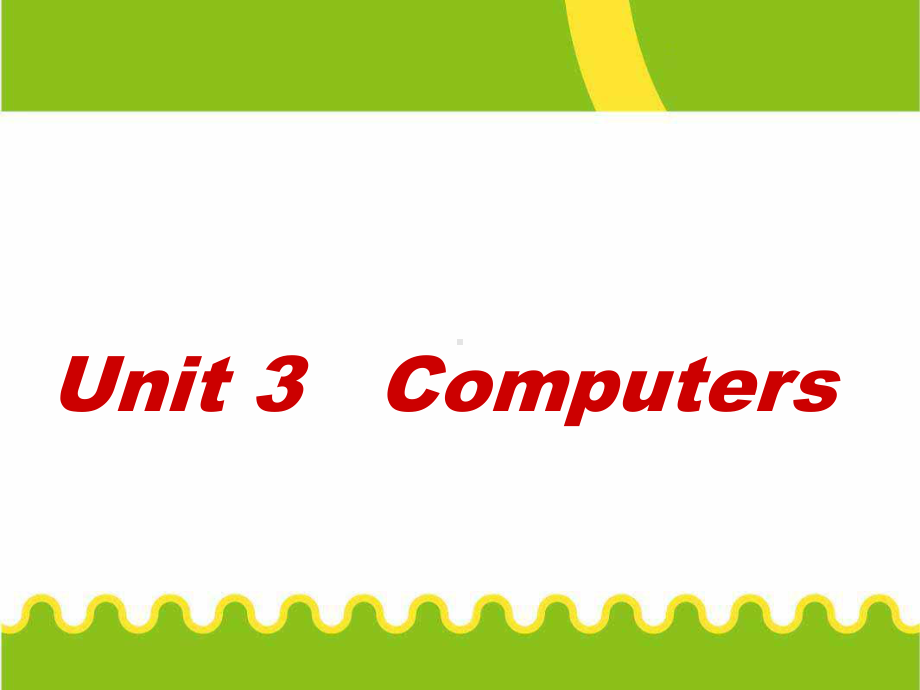 Unit 3 Computers